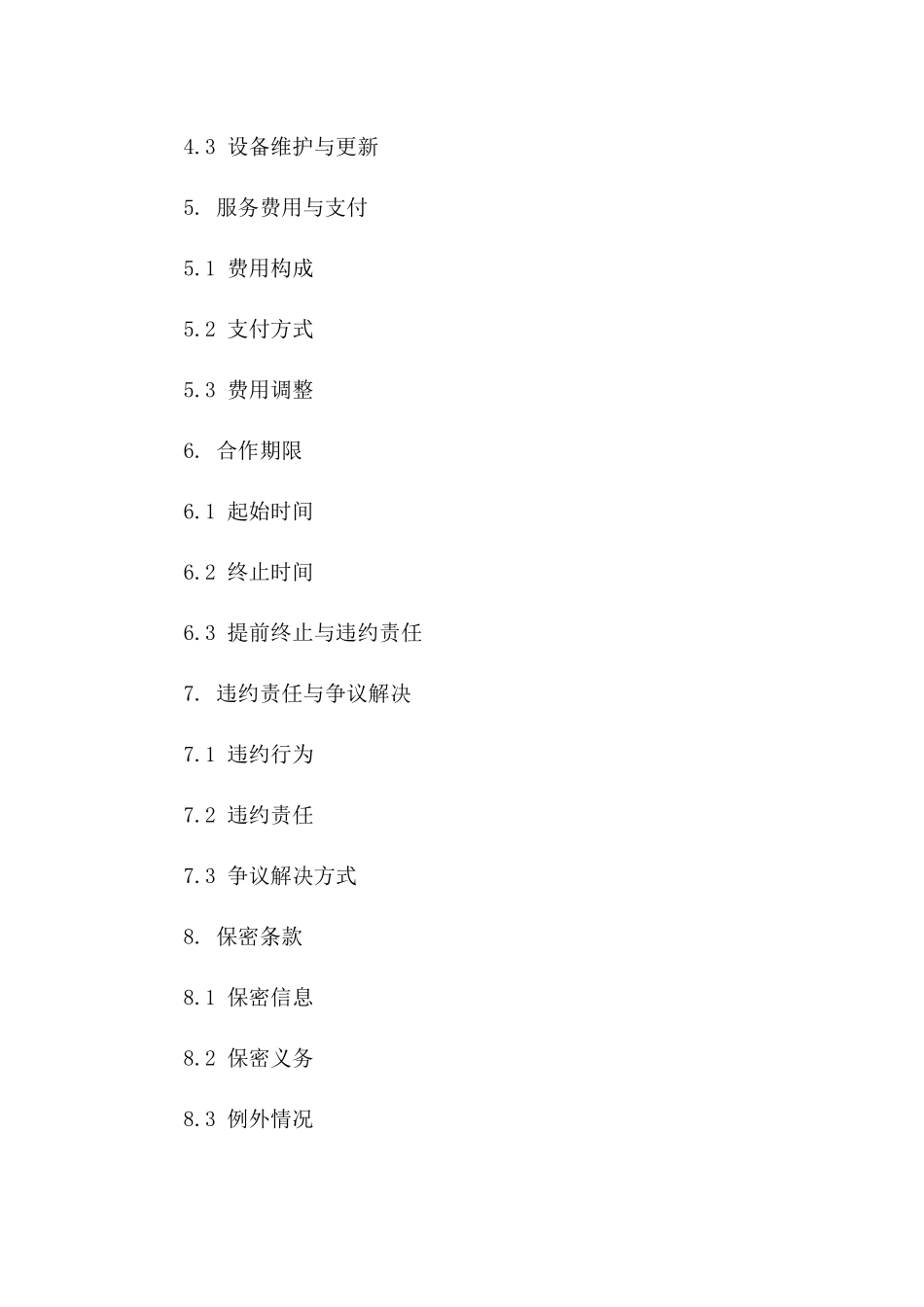 4.3 设备维护与更新

5. 服务费用与支付

5.1 费用构成

5.2 支付方式

5.3 费用调整

6. 合作期限

6.1 起始时间

6.2 终止时间

6.3 提前终止与违约责任

7. 违约责任与争议解决

7.1 违约行为

7.2 违约责任

7.3 争议解决方式

8. 保密条款

8.1 保密信息

8.2 保密义务

8.3 例外情况